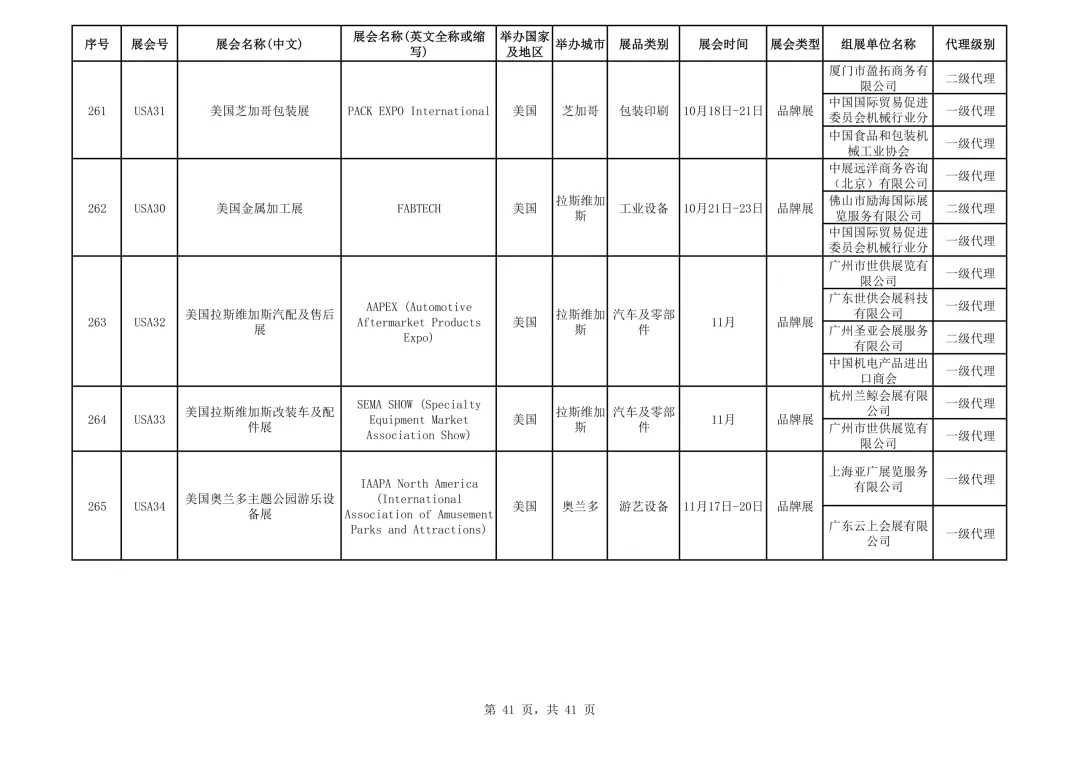 | 序号 | 展会号 | 展会名称(中文) | 展会名称(英文全称或缩写) | 举办国家及地区 | 举办城市 | 展品类别 | 展会时间 | 展会类型 | 组展单位名称 | 代理级别 |
|---|---|---|---|---|---|---|---|---|---|---|
| 261 | USA31 | 美国芝加哥包装展 | PACK EXPO International | 美国 | 芝加哥 | 包装印刷 | 10月18日-21日 | 品牌展 | 厦门市盈拓商务有限公司 | 二级代理 |
| | | | | | | | | | 中国国际贸易促进委员会机械行业分 | 一级代理 |
| | | | | | | | | | 中国食品和包装机械工业协会 | 一级代理 |
| 262 | USA30 | 美国金属加工展 | FABTECH | 美国 | 拉斯维加斯 | 工业设备 | 10月21日-23日 | 品牌展 | 中展远洋商务咨询(北京)有限公司 | 一级代理 |
| | | | | | | | | | 佛山市励海国际展览服务有限公司 | 二级代理 |
| | | | | | | | | | 中国国际贸易促进委员会机械行业分 | 一级代理 |
| 263 | USA32 | 美国拉斯维加斯汽配及售后展 | AAPEX (Automotive Aftermarket Products Expo) | 美国 | 拉斯维加斯 | 汽车及零部件 | 11月 | 品牌展 | 广州市世供展览有限公司 | 一级代理 |
| | | | | | | | | | 广东世供会展科技有限公司 | 一级代理 |
| | | | | | | | | | 广州圣亚会展服务有限公司 | 二级代理 |
| | | | | | | | | | 中国机电产品进出口商会 | 一级代理 |
| 264 | USA33 | 美国拉斯维加斯改装车及配件展 | SEMA SHOW (Specialty Equipment Market Association Show) | 美国 | 拉斯维加斯 | 汽车及零部件 | 11月 | 品牌展 | 杭州兰鲸会展有限公司 | 一级代理 |
| | | | | | | | | | 广州市世供展览有限公司 | 一级代理 |
| 265 | USA34 | 美国奥兰多主题公园游乐设备展 | IAAPA North America (International Association of Amusement Parks and Attractions) | 美国 | 奥兰多 | 游艺设备 | 11月17日-20日 | 品牌展 | 上海亚广展览服务有限公司 | 一级代理 |
| | | | | | | | | | 广东云上会展有限公司 | 一级代理 |

第 41 页，共 41 页